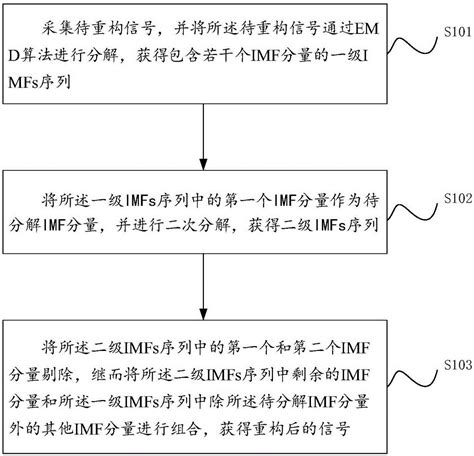 采集待重构信号，并将所述待重构信号通过EMD算法进行分解，获得包含若干个IMF分量的一级IMFs序列

S101

将所述一级IMFs序列中的第一个IMF分量作为待分解IMF分量，并进行二次分解，获得二级IMFs序列

S102

将所述二级IMFs序列中的第一个和第二个IMF分量剔除，继而将所述二级IMFs序列中剩余的IMF分量和所述一级IMFs序列中除所述待分解IMF分量外的其他IMF分量进行组合，获得重构后的信号

S103